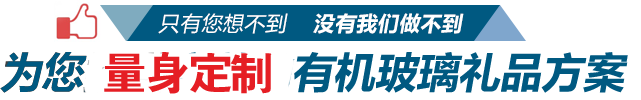 只有您想不到 没有我们做不到

为您 量身定制 有机玻璃礼品方案